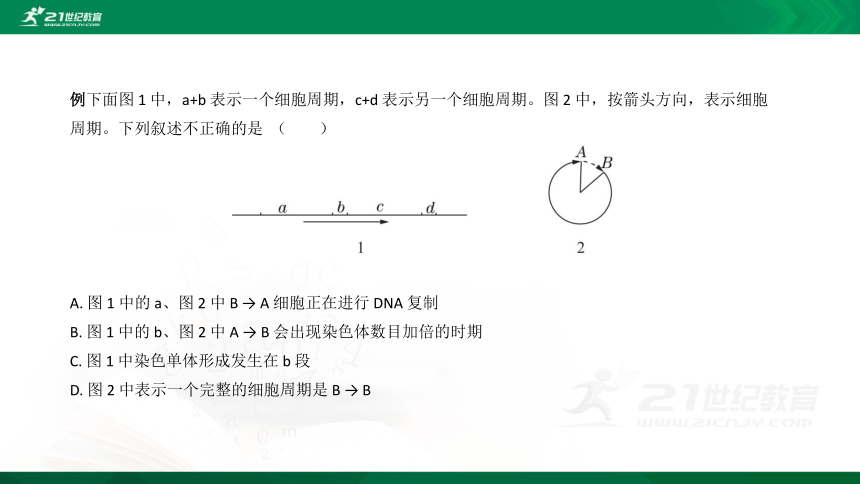 21世纪教育
www.21cnjy.com

例下面图 1 中，a+b 表示一个细胞周期，c+d 表示另一个细胞周期。图 2 中，按箭头方向，表示细胞周期。下列叙述不正确的是 （　　）

a b c d
1

A B
2

A. 图 1 中的 a、图 2 中 B → A 细胞正在进行 DNA 复制
B. 图 1 中的 b、图 2 中 A → B 会出现染色体数目加倍的时期
C. 图 1 中染色单体形成发生在 b 段
D. 图 2 中表示一个完整的细胞周期是 B → B

21世纪教育
www.21cnjy.com